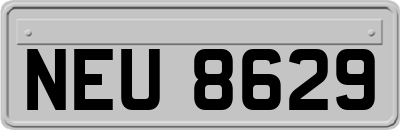 NEU 8629